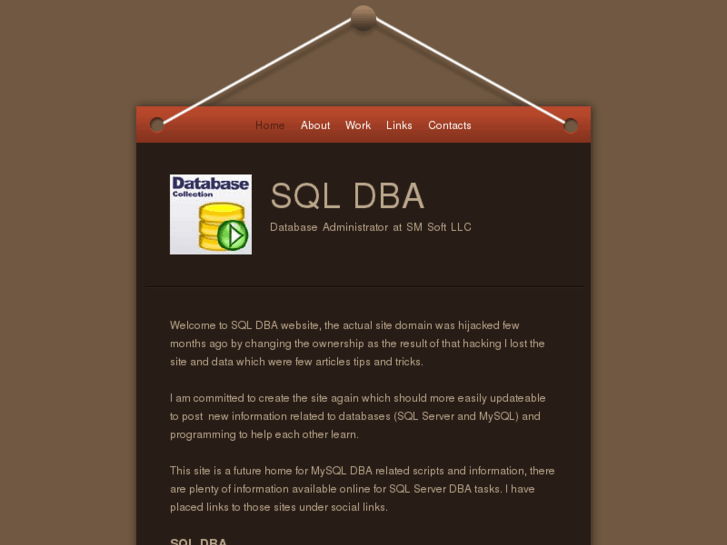 Home About Work Links Contacts

Database Collection

SQL DBA

Database Administrator at SM Soft LLC

Welcome to SQL DBA website, the actual site domain was hijacked few months ago by changing the ownership as the result of that hacking I lost the site and data which were few articles tips and tricks.

I am committed to create the site again which should more easily updateable to post new information related to databases (SQL Server and MySQL) and programming to help each other learn.

This site is a future home for MySQL DBA related scripts and information, there are plenty of information available online for SQL Server DBA tasks. I have placed links to those sites under social links.

SQL DBA